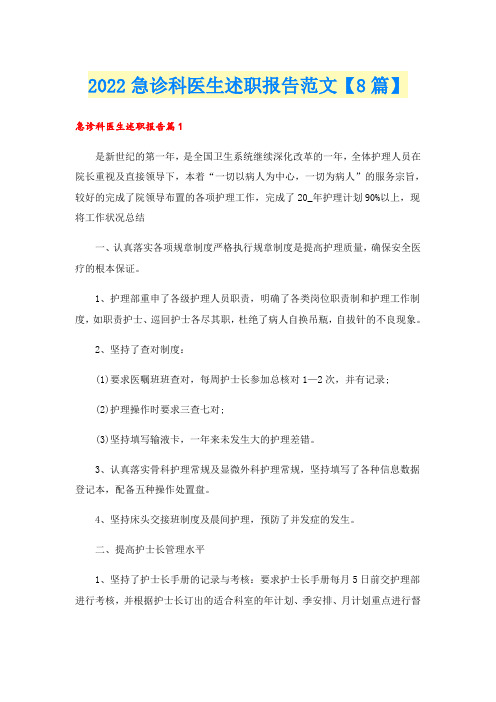 2022急诊科医生述职报告范文【8篇】

急诊科医生述职报告篇1

是新世纪的第一年，是全国卫生系统继续深化改革的一年，全体护理人员在院长重视及直接领导下，本着“一切以病人为中心，一切为病人”的服务宗旨，较好的完成了院领导布置的各项护理工作，完成了20_年护理计划90%以上，现将工作状况总结

一、认真落实各项规章制度严格执行规章制度是提高护理质量，确保安全医疗的根本保证。

1、护理部重申了各级护理人员职责，明确了各类岗位职责制和护理工作制度，如职责护士、巡回护士各尽其职，杜绝了病人自换吊瓶，自拔针的不良现象。

2、坚持了查对制度：

(1)要求医嘱班班查对，每周护士长参加总核对1—2次，并有记录；

(2)护理操作时要求三查七对；

(3)坚持填写输液卡，一年来未发生大的护理差错。

3、认真落实骨科护理常规及显微外科护理常规，坚持填写了各种信息数据登记本，配备五种操作处置盘。

4、坚持床头交接班制度及晨间护理，预防了并发症的发生。

二、提高护士长管理水平

1、坚持了护士长手册的记录与考核：要求护士长手册每月5日前交护理部进行考核，并根据护士长订出的适合科室的年计划、季安排、月计划重点进行督